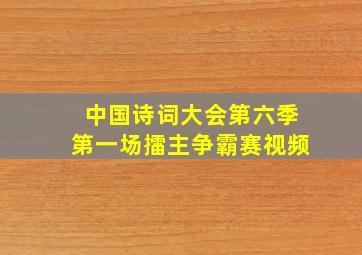 中国诗词大会第六季
第一场擂主争霸赛视频